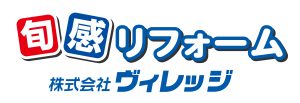 旬感リフォーム

株式会社ヴィレッジ